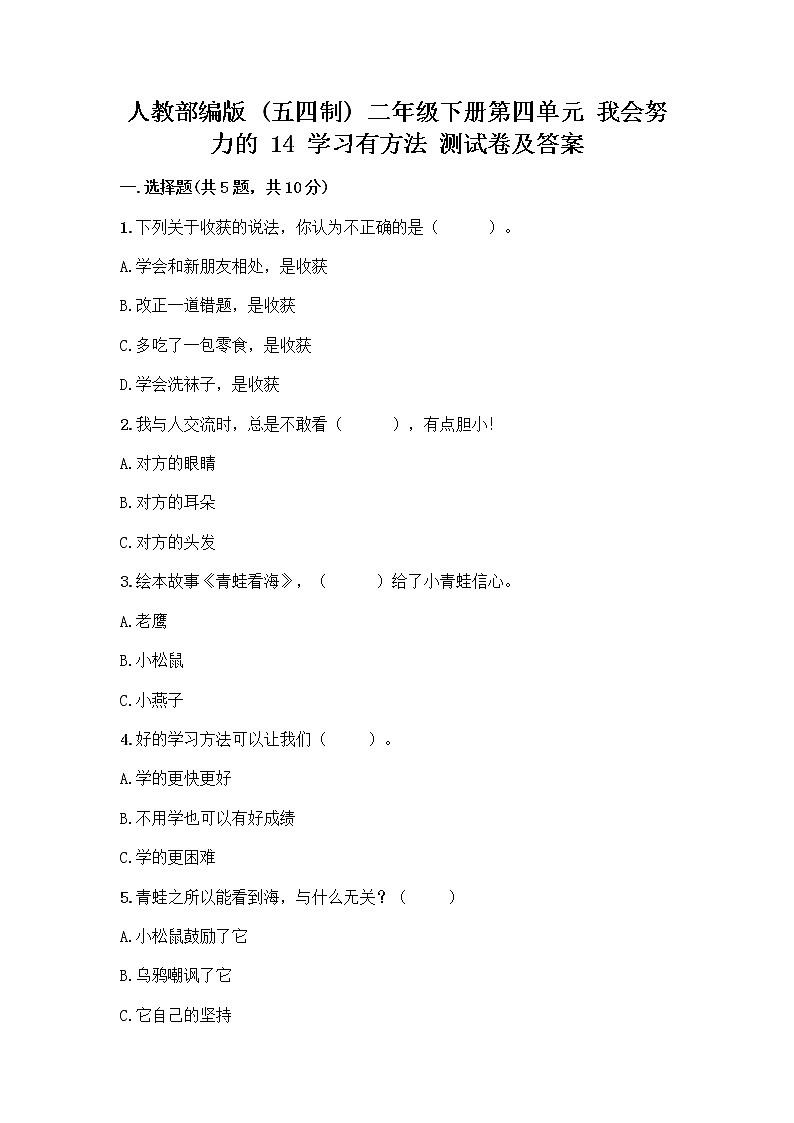 人教部编版（五四制）二年级下册第四单元 我会努力的 14 学习有方法 测试卷及答案

一.选择题(共5题，共10分)

1.下列关于收获的说法，你认为不正确的是（　　）。

A.学会和新朋友相处，是收获

B.改正一道错题，是收获

C.多吃了一包零食，是收获

D.学会洗袜子，是收获

2.我与人交流时，总是不敢看（　　），有点胆小!

A.对方的眼睛

B.对方的耳朵

C.对方的头发

3.绘本故事《青蛙看海》，（　　）给了小青蛙信心。

A.老鹰

B.小松鼠

C.小燕子

4.好的学习方法可以让我们（　　）。

A.学的更快更好

B.不用学也可以有好成绩

C.学的更困难

5.青蛙之所以能看到海，与什么无关？（　　）

A.小松鼠鼓励了它

B.乌鸦嘲讽了它

C.它自己的坚持